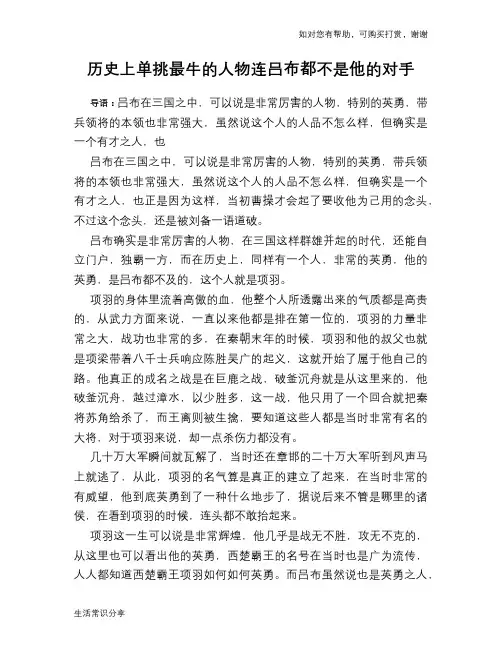 如对您有帮助，可购买打赏，谢谢

历史上单挑最牛的人物连吕布都不是他的对手

导语：吕布在三国之中，可以说是非常厉害的人物，特别的英勇，带兵领将的本领也非常强大，虽然说这个人的人品不怎么样，但确实是一个有才之人，也

吕布在三国之中，可以说是非常厉害的人物，特别的英勇，带兵领将的本领也非常强大，虽然说这个人的人品不怎么样，但确实是一个有才之人，也正是因为这样，当初曹操才会起了要收他为己用的念头，不过这个念头，还是被刘备一语道破。

吕布确实是非常厉害的人物，在三国这样群雄并起的时代，还能自立门户，独霸一方，而在历史上，同样有一个人，非常的英勇，他的英勇，是吕布都不及的，这个人就是项羽。

项羽的身体里流着高傲的血，他整个人所透露出来的气质都是高贵的，从武力方面来说，一直以来他都是排在第一位的，项羽的力量非常之大，战功也非常的多，在秦朝末年的时候，项羽和他的叔父也就是项梁带着八千士兵响应陈胜吴广的起义，这就开始了属于他自己的路。他真正的成名之战是在巨鹿之战，破釜沉舟就是从这里来的，他破釜沉舟，越过漳水，以少胜多，这一战，他只用了一个回合就把秦将苏角给杀了，而王离则被生擒，要知道这些人都是当时非常有名的大将，对于项羽来说，却一点杀伤力都没有。

几十万大军瞬间就瓦解了，当时还在章邯的二十万大军听到风声马上就逃了，从此，项羽的名气算是真正的建立了起来，在当时非常的有威望，他到底英勇到了一种什么地步了，据说后来不管是哪里的诸侯，在看到项羽的时候，连头都不敢抬起来。

项羽这一生可以说是非常辉煌，他几乎是战无不胜，攻无不克的，从这里也可以看出他的英勇，西楚霸王的名号在当时也是广为流传，人人都知道西楚霸王项羽如何如何英勇。而吕布虽然说也是英勇之人，

生活常识分享